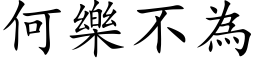 何樂不為